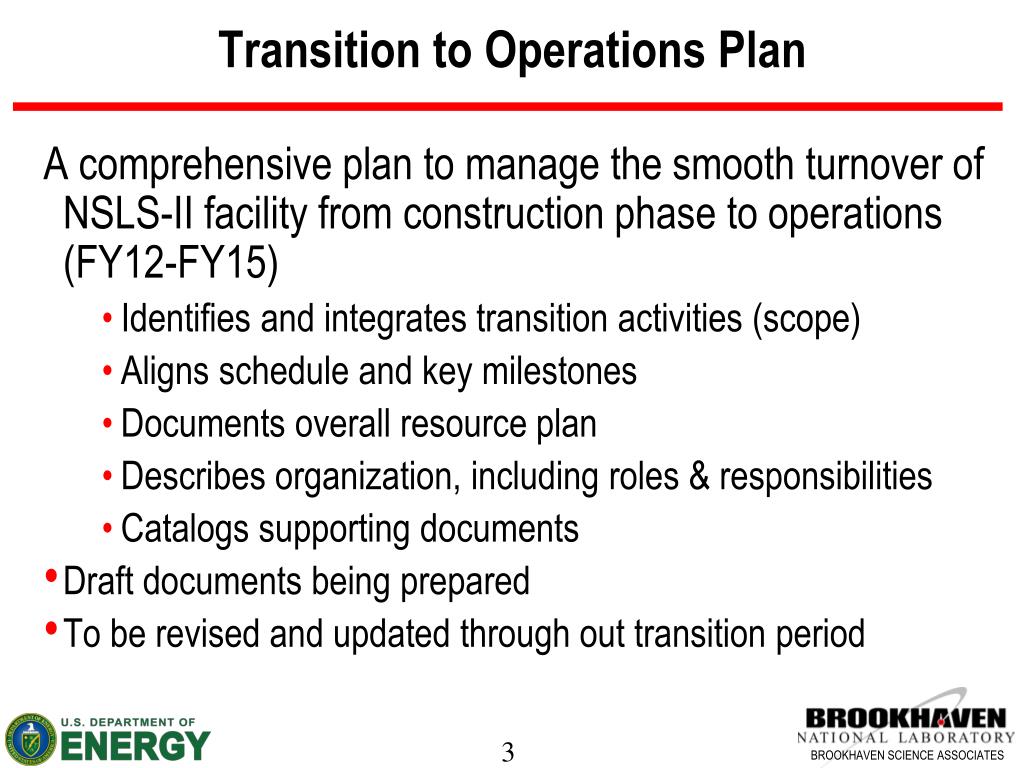 Transition to Operations Plan

A comprehensive plan to manage the smooth turnover of NSLS-II facility from construction phase to operations (FY12-FY15)

• Identifies and integrates transition activities (scope)
• Aligns schedule and key milestones
• Documents overall resource plan
• Describes organization, including roles & responsibilities
• Catalogs supporting documents

• Draft documents being prepared
• To be revised and updated through out transition period

U.S. DEPARTMENT OF ENERGY

3

BROOKHAVEN NATIONAL LABORATORY
BROOKHAVEN SCIENCE ASSOCIATES